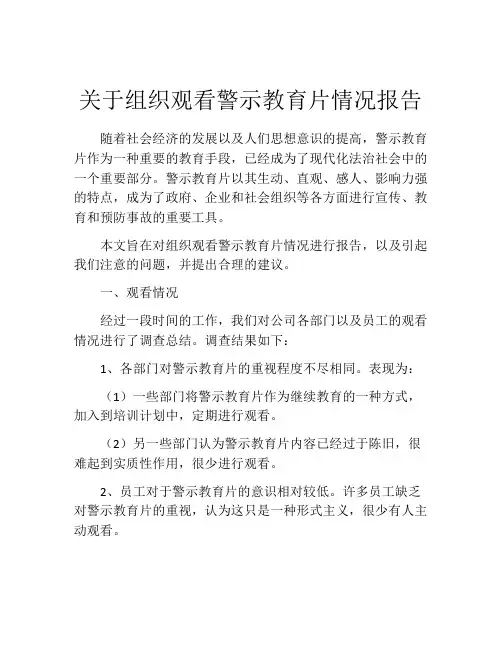 关于组织观看警示教育片情况报告

随着社会经济的发展以及人们思想意识的提高，警示教育片作为一种重要的教育手段，已经成为了现代化法治社会中的一个重要部分。警示教育片以其生动、直观、感人、影响力强的特点，成为了政府、企业和社会组织等各方面进行宣传、教育和预防事故的重要工具。

本文旨在对组织观看警示教育片情况进行报告，以及引起我们注意的问题，并提出合理的建议。

一、观看情况

经过一段时间的工作，我们对公司各部门以及员工的观看情况进行了调查总结。调查结果如下：

1、各部门对警示教育片的重视程度不尽相同。表现为：

（1）一些部门将警示教育片作为继续教育的一种方式，加入到培训计划中，定期进行观看。

（2）另一些部门认为警示教育片内容已经过于陈旧，很难起到实质性作用，很少进行观看。

2、员工对于警示教育片的意识相对较低。许多员工缺乏对警示教育片的重视，认为这只是一种形式主义，很少有人主动观看。